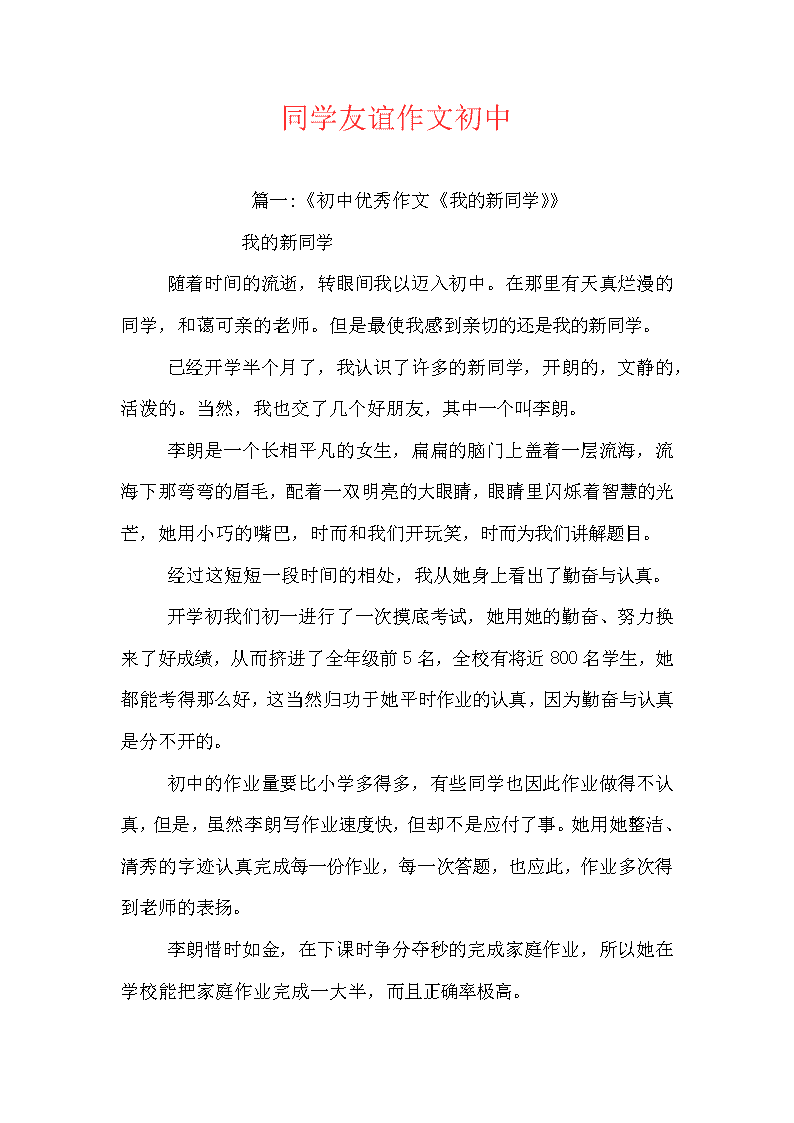 同学友谊作文初中

篇一:《初中优秀作文《我的新同学》》

我的新同学

随着时间的流逝，转眼间我以迈入初中。在那里有天真烂漫的同学，和蔼可亲的老师。但是最使我感到亲切的还是我的新同学。

已经开学半个月了，我认识了许多的新同学，开朗的，文静的，活泼的。当然，我也交了几个好朋友，其中一个叫李朗。

李朗是一个长相平凡的女生，扁扁的脑门上盖着一层流海，流海下那弯弯的眉毛，配着一双明亮的大眼睛，眼睛里闪烁着智慧的光芒，她用小巧的嘴巴，时而和我们开玩笑，时而为我们讲解题目。

经过这短短一段时间的相处，我从她身上看出了勤奋与认真。

开学初我们初一进行了一次摸底考试，她用她的勤奋、努力换来了好成绩，从而挤进了全年级前5名，全校有将近800名学生，她都能考得那么好，这当然归功于她平时作业的认真，因为勤奋与认真是分不开的。

初中的作业量要比小学多得多，有些同学也因此作业做得不认真，但是，虽然李朗写作业速度快，但却不是应付了事。她用她整洁、清秀的字迹认真完成每一份作业，每一次答题，也应此，作业多次得到老师的表扬。

李朗惜时如金，在下课时争分夺秒的完成家庭作业，所以她在学校能把家庭作业完成一大半，而且正确率极高。